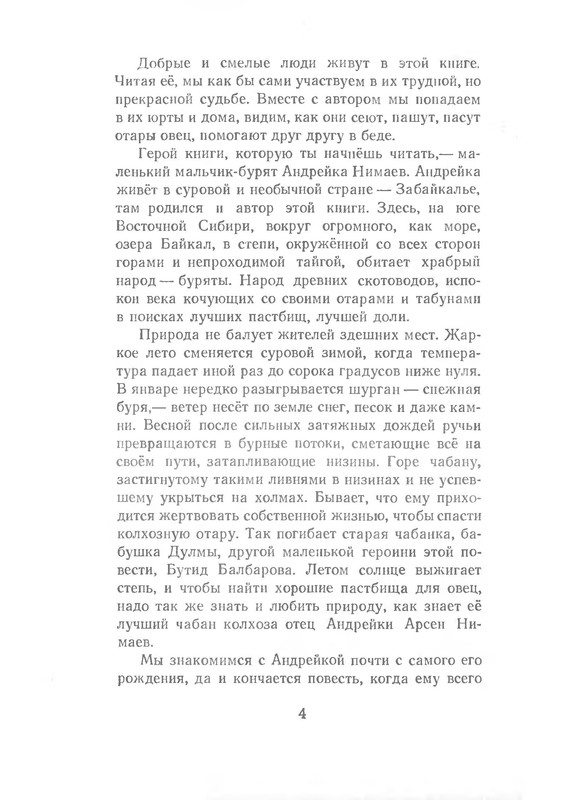 Добрые и смелые люди живут в этой книге. Читая её, мы как бы сами участвуем в их трудной, но прекрасной судьбе. Вместе с автором мы попадаем в их юрты и дома, видим, как они сеют, пашут, пасут отары овец, помогают друг другу в беде.

Герой книги, которую ты начнёшь читать,— маленький мальчик-бурят Андрейка Нимаев. Андрейка живёт в суровой и необычной стране — Забайкалье, там родился и автор этой книги. Здесь, на юге Восточной Сибири, вокруг огромного, как море, озера Байкал, в степи, окружённой со всех сторон горами и непроходимой тайгой, обитает храбрый народ — буряты. Народ древних скотоводов, испокон века кочующих со своими отарами и табунами в поисках лучших пастбищ, лучшей доли.

Природа не балует жителей здешних мест. Жаркое лето сменяется суровой зимой, когда температура падает иной раз до сорока градусов ниже нуля. В январе нередко разыгрывается шурган — снежная буря,— ветер несёт по земле снег, песок и даже камни. Весной после сильных затяжных дождей ручьи превращаются в бурные потоки, сметающие всё на своём пути, затапливающие низины. Горе чабану, застигнутому такими ливнями в низинах и не успевшему укрыться на холмах. Бывает, что ему приходится жертвовать собственной жизнью, чтобы спасти колхозную отару. Так погибает старая чабанка, бабушка Дулмы, другой маленькой героини этой повести, Бутид Балбарова. Летом солнце выжигает степь, и чтобы найти хорошие пастбища для овец, надо так же знать и любить природу, как знает её лучший чабан колхоза отец Андрейки Арсен Нимаев.

Мы знакомимся с Андрейкой почти с самого его рождения, да и кончается повесть, когда ему всего

4